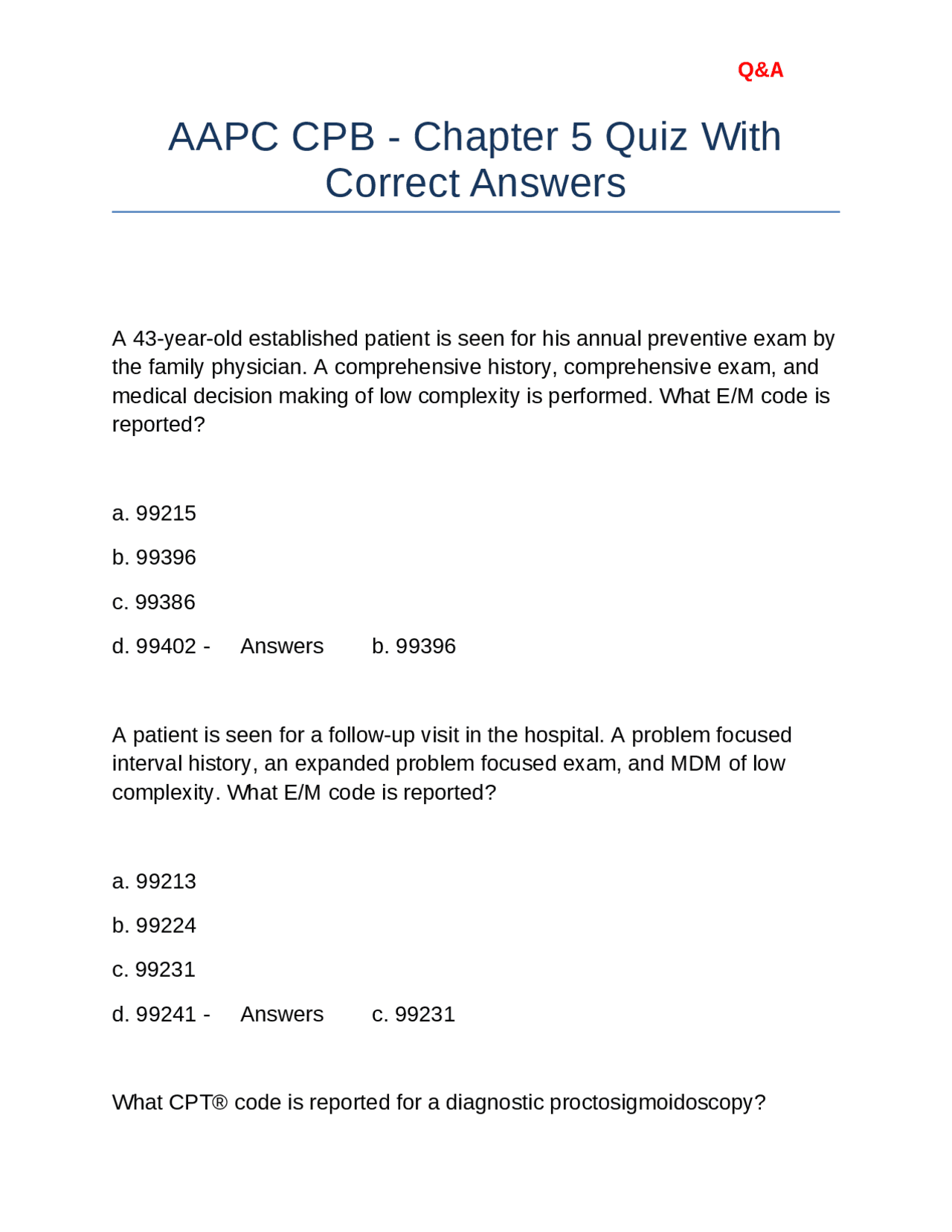 Q&A

AAPC CPB - Chapter 5 Quiz With Correct Answers

A 43-year-old established patient is seen for his annual preventive exam by the family physician. A comprehensive history, comprehensive exam, and medical decision making of low complexity is performed. What E/M code is reported?

a. 99215

b. 99396

c. 99386

d. 99402 - Answers b. 99396

A patient is seen for a follow-up visit in the hospital. A problem focused interval history, an expanded problem focused exam, and MDM of low complexity. What E/M code is reported?

a. 99213

b. 99224

c. 99231

d. 99241 - Answers c. 99231

What CPT® code is reported for a diagnostic proctosigmoidoscopy?